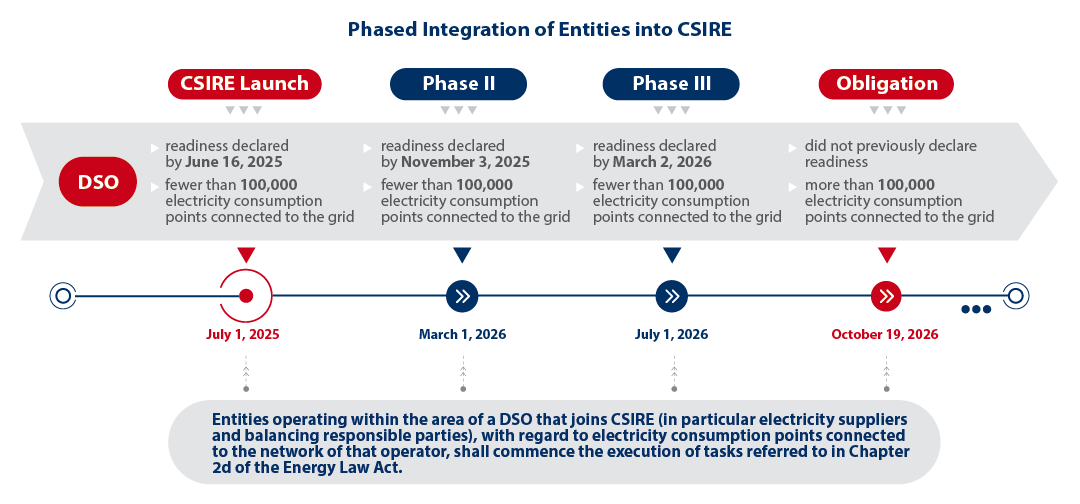 Phased Integration of Entities into CSIRE

CSIRE Launch

Phase II

Phase III

Obligation

DSO

readiness declared by June 16, 2025

fewer than 100,000 electricity consumption points connected to the grid

readiness declared by November 3, 2025

fewer than 100,000 electricity consumption points connected to the grid

readiness declared by March 2, 2026

fewer than 100,000 electricity consumption points connected to the grid

did not previously declare readiness

more than 100,000 electricity consumption points connected to the grid

July 1, 2025

March 1, 2026

July 1, 2026

October 19, 2026

Entities operating within the area of a DSO that joins CSIRE (in particular electricity suppliers and balancing responsible parties), with regard to electricity consumption points connected to the network of that operator, shall commence the execution of tasks referred to in Chapter 2d of the Energy Law Act.